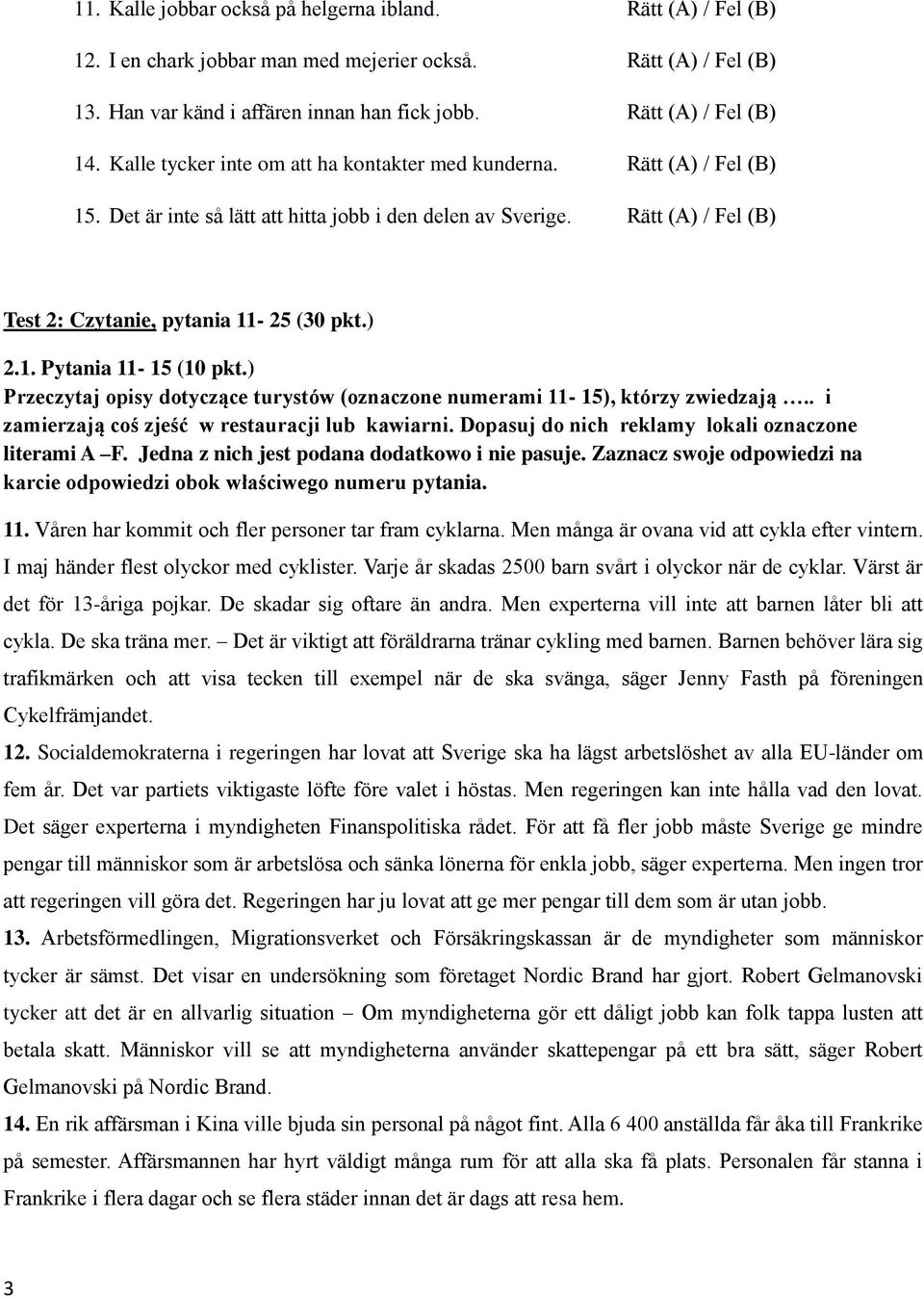 11. Kalle jobbar också på helgerna ibland. Rätt (A) / Fel (B)

12. I en chark jobbar man med mejerier också. Rätt (A) / Fel (B)

13. Han var känd i affären innan han fick jobb. Rätt (A) / Fel (B)

14. Kalle tycker inte om att ha kontakter med kunderna. Rätt (A) / Fel (B)

15. Det är inte så lätt att hitta jobb i den delen av Sverige. Rätt (A) / Fel (B)

Test 2: Czytanie, pytania 11- 25 (30 pkt.)

2.1. Pytania 11- 15 (10 pkt.)
Przeczytaj opisy dotyczące turystów (oznaczone numerami 11- 15), którzy zwiedzają ….. i zamierzają coś zjeść w restauracji lub kawiarni. Dopasuj do nich reklamy lokali oznaczone literami A –F. Jedna z nich jest podana dodatkowo i nie pasuje. Zaznacz swoje odpowiedzi na karcie odpowiedzi obok właściwego numeru pytania.

11. Våren har kommit och fler personer tar fram cyklarna. Men många är ovana vid att cykla efter vintern. I maj händer flest olyckor med cyklister. Varje år skadas 2500 barn svårt i olyckor när de cyklar. Värst är det för 13-åriga pojkar. De skadar sig oftare än andra. Men experterna vill inte att barnen låter bli att cykla. De ska träna mer. – Det är viktigt att föräldrarna tränar cykling med barnen. Barnen behöver lära sig trafikmärken och att visa tecken till exempel när de ska svänga, säger Jenny Fasth på föreningen Cykelfrämjandet.

12. Socialdemokraterna i regeringen har lovat att Sverige ska ha lägst arbetslöshet av alla EU-länder om fem år. Det var partiets viktigaste löfte före valet i höstas. Men regeringen kan inte hålla vad den lovat. Det säger experterna i myndigheten Finanspolitiska rådet. För att få fler jobb måste Sverige ge mindre pengar till människor som är arbetslösa och sänka lönerna för enkla jobb, säger experterna. Men ingen tror att regeringen vill göra det. Regeringen har ju lovat att ge mer pengar till dem som är utan jobb.

13. Arbetsförmedlingen, Migrationsverket och Försäkringskassan är de myndigheter som människor tycker är sämst. Det visar en undersökning som företaget Nordic Brand har gjort. Robert Gelmanovski tycker att det är en allvarlig situation – Om myndigheterna gör ett dåligt jobb kan folk tappa lusten att betala skatt. Människor vill se att myndigheterna använder skattepengar på ett bra sätt, säger Robert Gelmanovski på Nordic Brand.

14. En rik affärsman i Kina ville bjuda sin personal på något fint. Alla 6 400 anställda får åka till Frankrike på semester. Affärsmannen har hyrt väldigt många rum för att alla ska få plats. Personalen får stanna i Frankrike i flera dagar och se flera städer innan det är dags att resa hem.

3